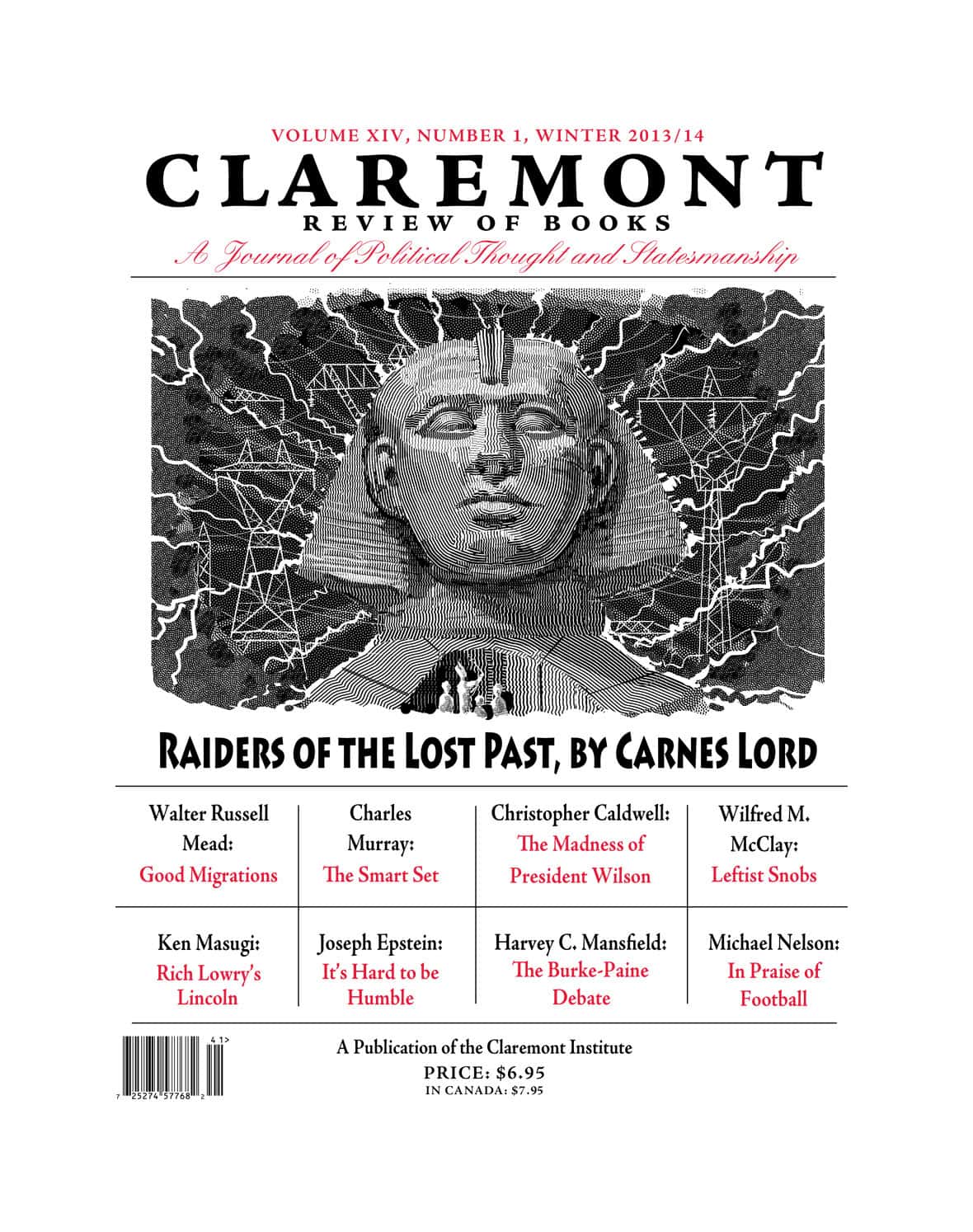 VOLUME XIV, NUMBER 1, WINTER 2013/14

CLAREMONT

REVIEW OF BOOKS

A Journal of Political Thought and Statesmanship

RAIDERS OF THE LOST PAST, BY CARNES LORD

| Walter Russell Mead: Good Migrations | Charles Murray: The Smart Set | Christopher Caldwell: The Madness of President Wilson | Wilfred M. McClay: Leftist Snobs |
|---|---|---|---|
| Ken Masugi: Rich Lowry's Lincoln | Joseph Epstein: It's Hard to be Humble | Harvey C. Mansfield: The Burke-Paine Debate | Michael Nelson: In Praise of Football |

41>

7 25274 57768 2

A Publication of the Claremont Institute

PRICE: $6.95

IN CANADA: $7.95